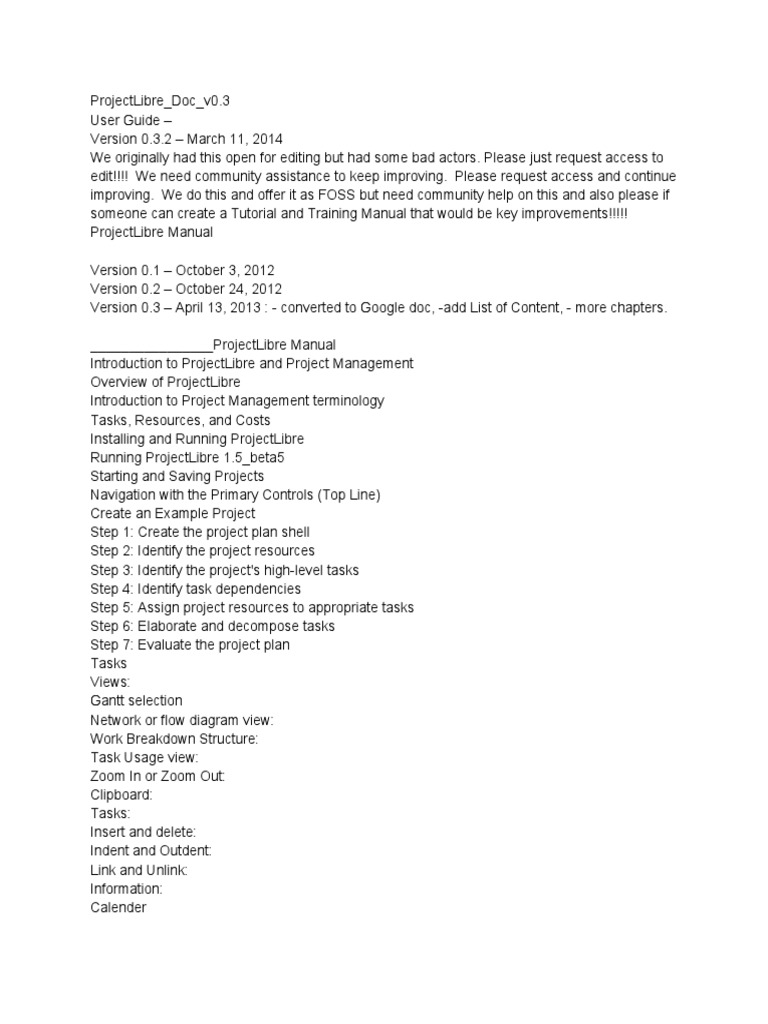 ProjectLibre_Doc_v0.3
User Guide –
Version 0.3.2 – March 11, 2014
We originally had this open for editing but had some bad actors. Please just request access to edit!!!! We need community assistance to keep improving. Please request access and continue improving. We do this and offer it as FOSS but need community help on this and also please if someone can create a Tutorial and Training Manual that would be key improvements!!!!!
ProjectLibre Manual

Version 0.1 – October 3, 2012
Version 0.2 – October 24, 2012
Version 0.3 – April 13, 2013 : - converted to Google doc, -add List of Content, - more chapters.

________________ProjectLibre Manual
Introduction to ProjectLibre and Project Management
Overview of ProjectLibre
Introduction to Project Management terminology
Tasks, Resources, and Costs
Installing and Running ProjectLibre
Running ProjectLibre 1.5_beta5
Starting and Saving Projects
Navigation with the Primary Controls (Top Line)
Create an Example Project
Step 1: Create the project plan shell
Step 2: Identify the project resources
Step 3: Identify the project's high-level tasks
Step 4: Identify task dependencies
Step 5: Assign project resources to appropriate tasks
Step 6: Elaborate and decompose tasks
Step 7: Evaluate the project plan
Tasks
Views:
Gantt selection
Network or flow diagram view:
Work Breakdown Structure:
Task Usage view:
Zoom In or Zoom Out:
Clipboard:
Tasks:
Insert and delete:
Indent and Outdent:
Link and Unlink:
Information:
Calender